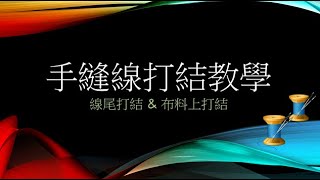 手縫線打結教學

線尾打結 & 布料上打結